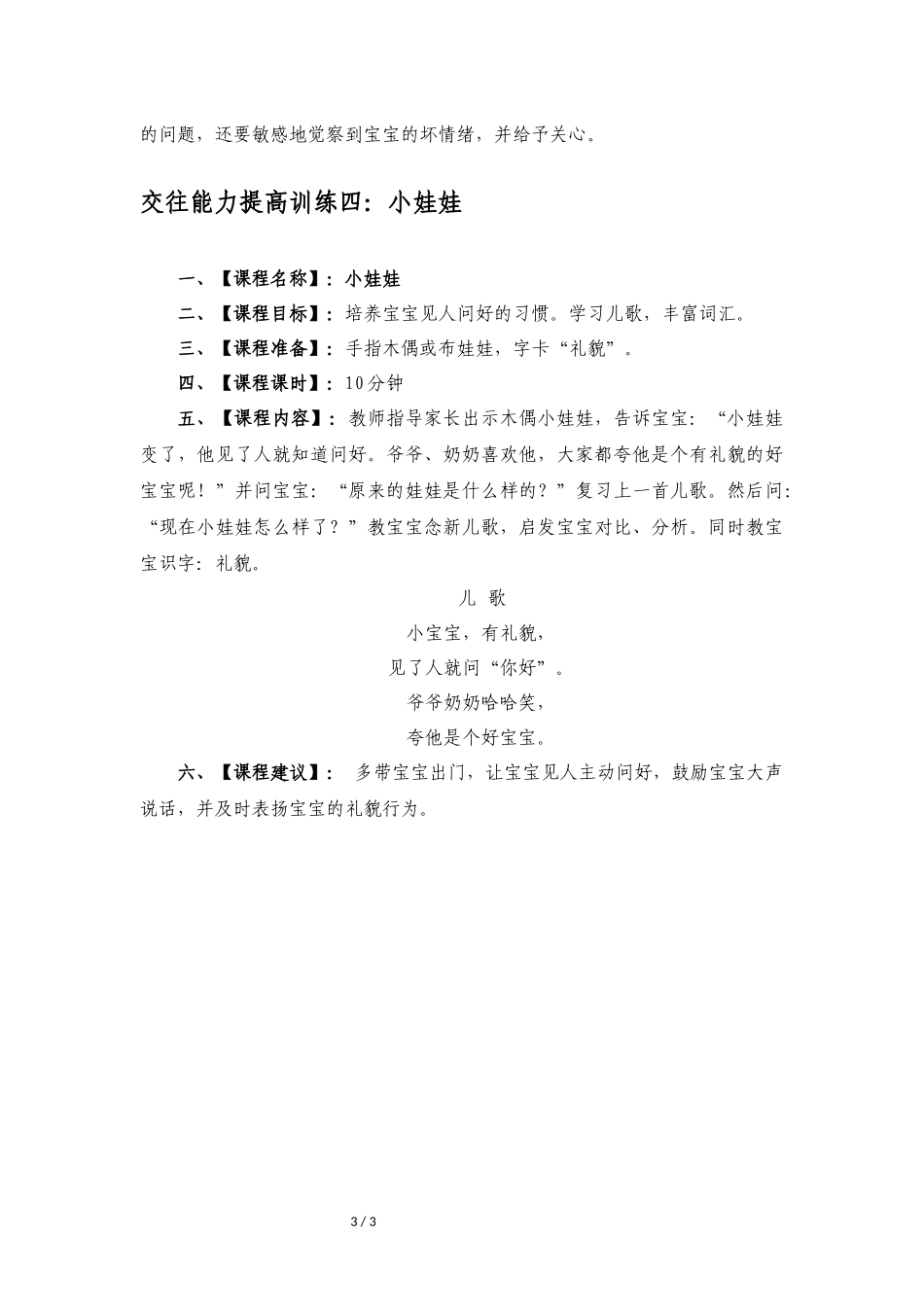 的问题，还要敏感地觉察到宝宝的坏情绪，并给予关心。

交往能力提高训练四：小娃娃

一、【课程名称】：小娃娃

二、【课程目标】：培养宝宝见人问好的习惯。学习儿歌，丰富词汇。

三、【课程准备】：手指木偶或布娃娃，字卡“礼貌”。

四、【课程课时】：10分钟

五、【课程内容】：教师指导家长出示木偶小娃娃，告诉宝宝：“小娃娃变了，他见了人就知道问好。爷爷、奶奶喜欢他，大家都夸他是个有礼貌的好宝宝呢！”并问宝宝：“原来的娃娃是什么样的？”复习上一首儿歌。然后问：“现在小娃娃怎么样了？”教宝宝念新儿歌，启发宝宝对比、分析。同时教宝宝识字：礼貌。

儿 歌

小宝宝，有礼貌，

见了人就问“你好”。

爷爷奶奶哈哈笑，

夸他是个好宝宝。

六、【课程建议】： 多带宝宝出门，让宝宝见人主动问好，鼓励宝宝大声说话，并及时表扬宝宝的礼貌行为。

3 / 3